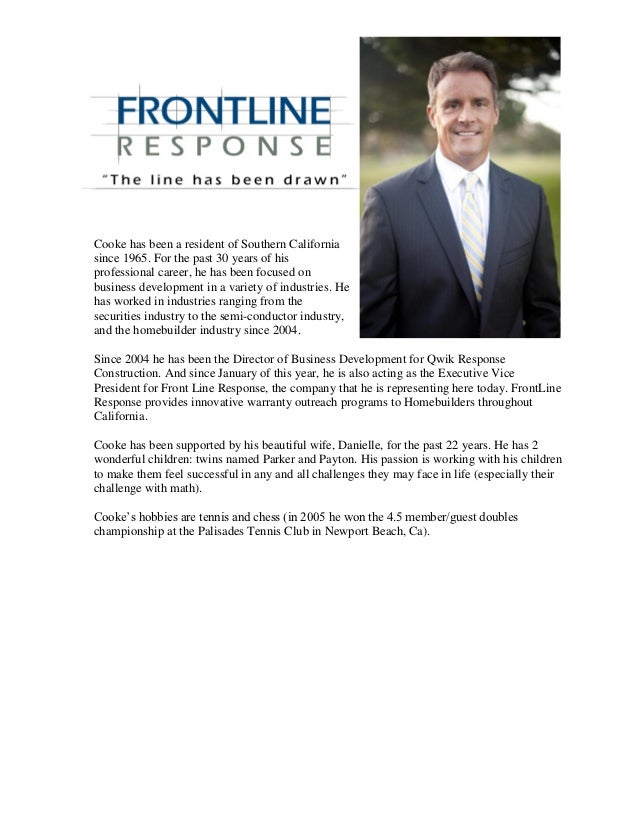 FRONTLINE
RESPONSE
"The line has been drawn"

Cooke has been a resident of Southern California since 1965. For the past 30 years of his professional career, he has been focused on business development in a variety of industries. He has worked in industries ranging from the securities industry to the semi-conductor industry, and the homebuilder industry since 2004.

Since 2004 he has been the Director of Business Development for Qwik Response Construction. And since January of this year, he is also acting as the Executive Vice President for Front Line Response, the company that he is representing here today. FrontLine Response provides innovative warranty outreach programs to Homebuilders throughout California.

Cooke has been supported by his beautiful wife, Danielle, for the past 22 years. He has 2 wonderful children: twins named Parker and Payton. His passion is working with his children to make them feel successful in any and all challenges they may face in life (especially their challenge with math).

Cooke's hobbies are tennis and chess (in 2005 he won the 4.5 member/guest doubles championship at the Palisades Tennis Club in Newport Beach, Ca).